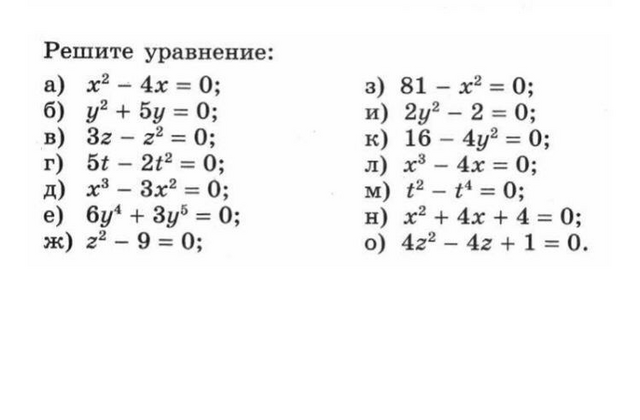 Решите уравнение:

а) $x^2 - 4x = 0$;
б) $y^2 + 5y = 0$;
в) $3z - z^2 = 0$;
г) $5t - 2t^2 = 0$;
д) $x^3 - 3x^2 = 0$;
е) $6y^4 + 3y^5 = 0$;
ж) $z^2 - 9 = 0$;

з) $81 - x^2 = 0$;
и) $2y^2 - 2 = 0$;
к) $16 - 4y^2 = 0$;
л) $x^3 - 4x = 0$;
м) $t^2 - t^4 = 0$;
н) $x^2 + 4x + 4 = 0$;
о) $4z^2 - 4z + 1 = 0$.